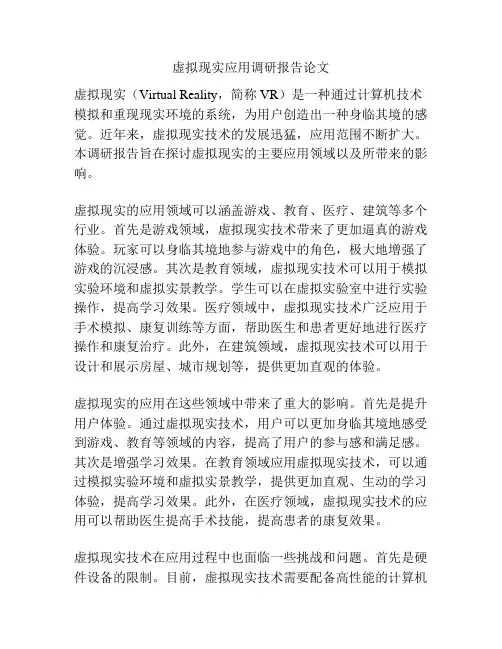 虚拟现实应用调研报告论文

虚拟现实（Virtual Reality，简称 VR）是一种通过计算机技术模拟和重现现实环境的系统，为用户创造出一种身临其境的感觉。近年来，虚拟现实技术的发展迅猛，应用范围不断扩大。本调研报告旨在探讨虚拟现实的主要应用领域以及所带来的影响。

虚拟现实的应用领域可以涵盖游戏、教育、医疗、建筑等多个行业。首先是游戏领域，虚拟现实技术带来了更加逼真的游戏体验。玩家可以身临其境地参与游戏中的角色，极大地增强了游戏的沉浸感。其次是教育领域，虚拟现实技术可以用于模拟实验环境和虚拟实景教学。学生可以在虚拟实验室中进行实验操作，提高学习效果。医疗领域中，虚拟现实技术广泛应用于手术模拟、康复训练等方面，帮助医生和患者更好地进行医疗操作和康复治疗。此外，在建筑领域，虚拟现实技术可以用于设计和展示房屋、城市规划等，提供更加直观的体验。

虚拟现实的应用在这些领域中带来了重大的影响。首先是提升用户体验。通过虚拟现实技术，用户可以更加身临其境地感受到游戏、教育等领域的内容，提高了用户的参与感和满足感。其次是增强学习效果。在教育领域应用虚拟现实技术，可以通过模拟实验环境和虚拟实景教学，提供更加直观、生动的学习体验，提高学习效果。此外，在医疗领域，虚拟现实技术的应用可以帮助医生提高手术技能，提高患者的康复效果。

虚拟现实技术在应用过程中也面临一些挑战和问题。首先是硬件设备的限制。目前，虚拟现实技术需要配备高性能的计算机